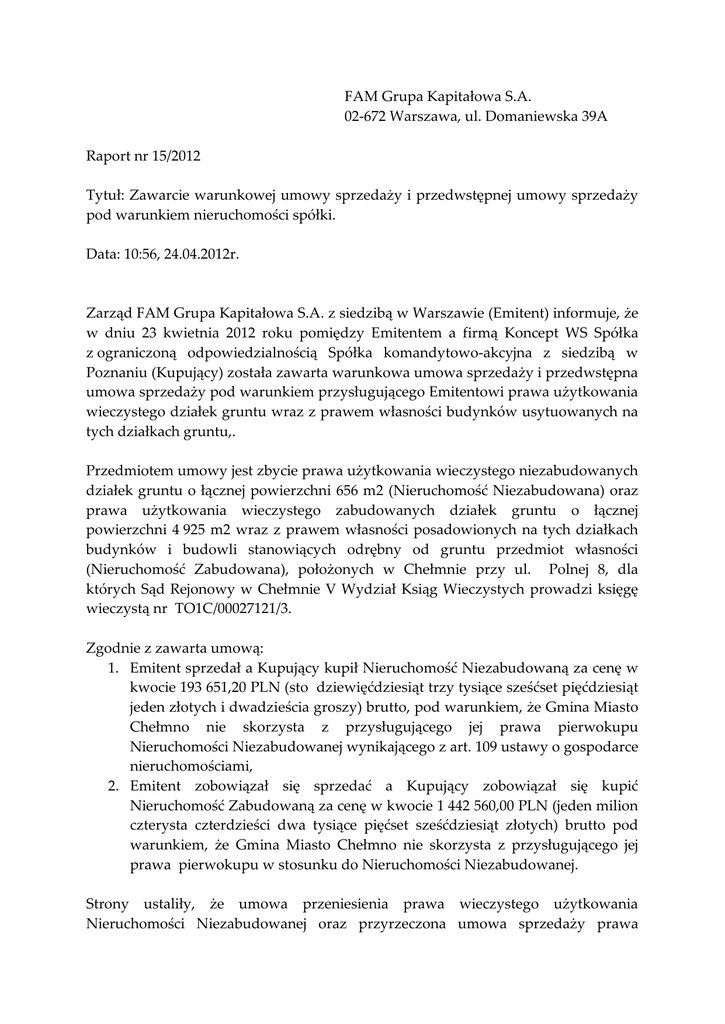 FAM Grupa Kapitałowa S.A.
02-672 Warszawa, ul. Domaniewska 39A

Raport nr 15/2012

Tytuł: Zawarcie warunkowej umowy sprzedaży i przedwstępnej umowy sprzedaży pod warunkiem nieruchomości spółki.

Data: 10:56, 24.04.2012r.

Zarząd FAM Grupa Kapitałowa S.A. z siedzibą w Warszawie (Emitent) informuje, że w dniu 23 kwietnia 2012 roku pomiędzy Emitentem a firmą Koncept WS Spółka z ograniczoną odpowiedzialnością Spółka komandytowo-akcyjna z siedzibą w Poznaniu (Kupujący) została zawarta warunkowa umowa sprzedaży i przedwstępna umowa sprzedaży pod warunkiem przysługującego Emitentowi prawa użytkowania wieczystego działek gruntu wraz z prawem własności budynków usytuowanych na tych działkach gruntu,.

Przedmiotem umowy jest zbycie prawa użytkowania wieczystego niezabudowanych działek gruntu o łącznej powierzchni 656 m2 (Nieruchomość Niezabudowana) oraz prawa użytkowania wieczystego zabudowanych działek gruntu o łącznej powierzchni 4 925 m2 wraz z prawem własności posadowionych na tych działkach budynków i budowli stanowiących odrębny od gruntu przedmiot własności (Nieruchomość Zabudowana), położonych w Chełmnie przy ul. Polnej 8, dla których Sąd Rejonowy w Chełmnie V Wydział Ksiąg Wieczystych prowadzi księgę wieczystą nr TO1C/00027121/3.

Zgodnie z zawarta umową:
1. Emitent sprzedał a Kupujący kupił Nieruchomość Niezabudowaną za cenę w kwocie 193 651,20 PLN (sto dziewięćdziesiąt trzy tysiące sześćset pięćdziesiąt jeden złotych i dwadzieścia groszy) brutto, pod warunkiem, że Gmina Miasto Chełmno nie skorzysta z przysługującego jej prawa pierwokupu Nieruchomości Niezabudowanej wynikającego z art. 109 ustawy o gospodarce nieruchomościami,
2. Emitent zobowiązał się sprzedać a Kupujący zobowiązał się kupić Nieruchomość Zabudowaną za cenę w kwocie 1 442 560,00 PLN (jeden milion czterysta czterdzieści dwa tysiące pięćset sześćdziesiąt złotych) brutto pod warunkiem, że Gmina Miasto Chełmno nie skorzysta z przysługującego jej prawa pierwokupu w stosunku do Nieruchomości Niezabudowanej.

Strony ustaliły, że umowa przeniesienia prawa wieczystego użytkowania Nieruchomości Niezabudowanej oraz przyrzeczona umowa sprzedaży prawa